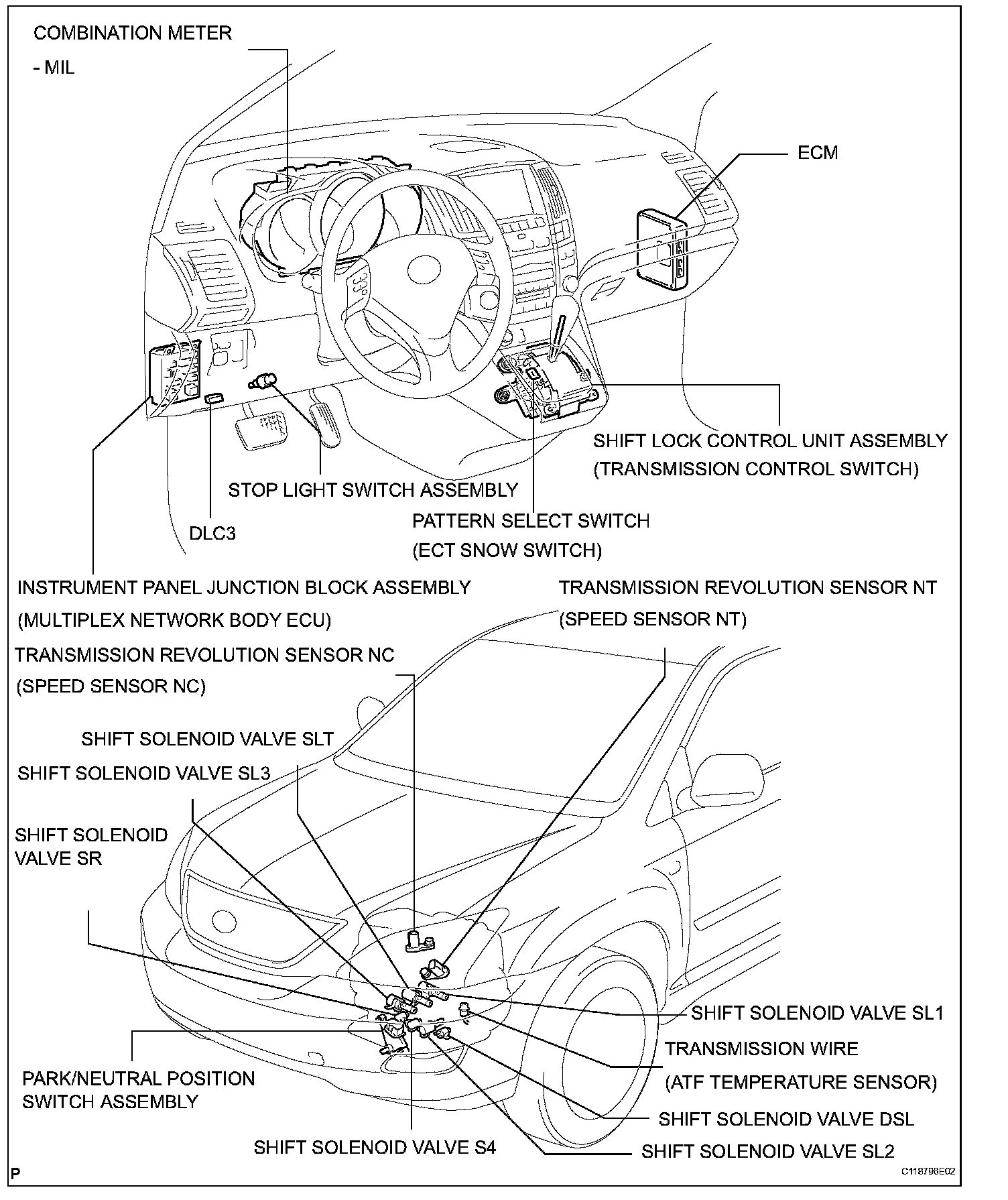 COMBINATION METER

- MIL

ECM

SHIFT LOCK CONTROL UNIT ASSEMBLY
(TRANSMISSION CONTROL SWITCH)

STOP LIGHT SWITCH ASSEMBLY

PATTERN SELECT SWITCH
(ECT SNOW SWITCH)

DLC3

INSTRUMENT PANEL JUNCTION BLOCK ASSEMBLY
(MULTIPLEX NETWORK BODY ECU)

TRANSMISSION REVOLUTION SENSOR NT
(SPEED SENSOR NT)

TRANSMISSION REVOLUTION SENSOR NC
(SPEED SENSOR NC)

SHIFT SOLENOID VALVE SLT

SHIFT SOLENOID VALVE SL3

SHIFT SOLENOID VALVE SR

SHIFT SOLENOID VALVE SL1

TRANSMISSION WIRE
(ATF TEMPERATURE SENSOR)

PARK/NEUTRAL POSITION SWITCH ASSEMBLY

SHIFT SOLENOID VALVE DSL

SHIFT SOLENOID VALVE S4

SHIFT SOLENOID VALVE SL2

P

C118796E02